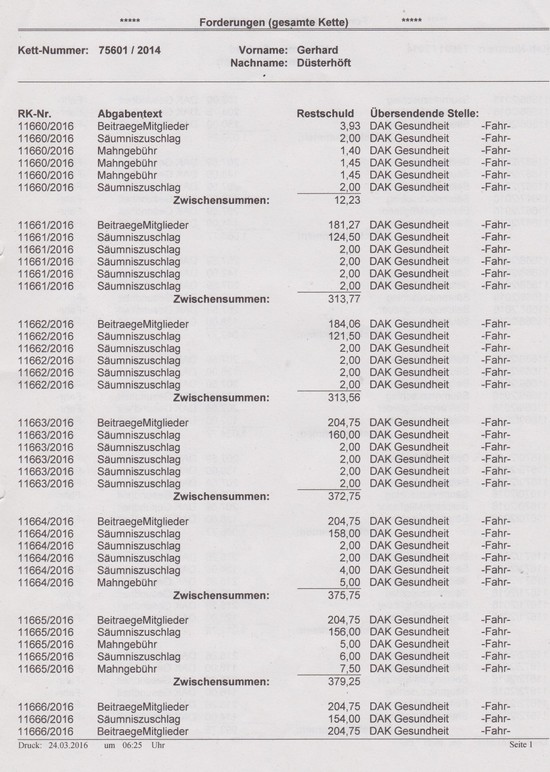 ***** Forderungen (gesamte Kette) *****

Kett-Nummer: 75601 / 2014 Vorname: Gerhard
Nachname: Düsterhöft

| RK-Nr. | Abgabentext | Restschuld | Übersendende Stelle: | |
|---|---|---|---|---|
| 11660/2016 | BeitraegeMitglieder | 3,93 | DAK Gesundheit | -Fahr- |
| 11660/2016 | Säumniszuschlag | 2,00 | DAK Gesundheit | -Fahr- |
| 11660/2016 | Mahngebühr | 1,40 | DAK Gesundheit | -Fahr- |
| 11660/2016 | Mahngebühr | 1,45 | DAK Gesundheit | -Fahr- |
| 11660/2016 | Mahngebühr | 1,45 | DAK Gesundheit | -Fahr- |
| 11660/2016 | Säumniszuschlag | 2,00 | DAK Gesundheit | -Fahr- |
| | Zwischensummen: | 12,23 | | |
| 11661/2016 | BeitraegeMitglieder | 181,27 | DAK Gesundheit | -Fahr- |
| 11661/2016 | Säumniszuschlag | 124,50 | DAK Gesundheit | -Fahr- |
| 11661/2016 | Säumniszuschlag | 2,00 | DAK Gesundheit | -Fahr- |
| 11661/2016 | Säumniszuschlag | 2,00 | DAK Gesundheit | -Fahr- |
| 11661/2016 | Säumniszuschlag | 2,00 | DAK Gesundheit | -Fahr- |
| 11661/2016 | Säumniszuschlag | 2,00 | DAK Gesundheit | -Fahr- |
| | Zwischensummen: | 313,77 | | |
| 11662/2016 | BeitraegeMitglieder | 184,06 | DAK Gesundheit | -Fahr- |
| 11662/2016 | Säumniszuschlag | 121,50 | DAK Gesundheit | -Fahr- |
| 11662/2016 | Säumniszuschlag | 2,00 | DAK Gesundheit | -Fahr- |
| 11662/2016 | Säumniszuschlag | 2,00 | DAK Gesundheit | -Fahr- |
| 11662/2016 | Säumniszuschlag | 2,00 | DAK Gesundheit | -Fahr- |
| 11662/2016 | Säumniszuschlag | 2,00 | DAK Gesundheit | -Fahr- |
| | Zwischensummen: | 313,56 | | |
| 11663/2016 | BeitraegeMitglieder | 204,75 | DAK Gesundheit | -Fahr- |
| 11663/2016 | Säumniszuschlag | 160,00 | DAK Gesundheit | -Fahr- |
| 11663/2016 | Säumniszuschlag | 2,00 | DAK Gesundheit | -Fahr- |
| 11663/2016 | Säumniszuschlag | 2,00 | DAK Gesundheit | -Fahr- |
| 11663/2016 | Säumniszuschlag | 2,00 | DAK Gesundheit | -Fahr- |
| 11663/2016 | Säumniszuschlag | 2,00 | DAK Gesundheit | -Fahr- |
| | Zwischensummen: | 372,75 | | |
| 11664/2016 | BeitraegeMitglieder | 204,75 | DAK Gesundheit | -Fahr- |
| 11664/2016 | Säumniszuschlag | 158,00 | DAK Gesundheit | -Fahr- |
| 11664/2016 | Säumniszuschlag | 2,00 | DAK Gesundheit | -Fahr- |
| 11664/2016 | Säumniszuschlag | 2,00 | DAK Gesundheit | -Fahr- |
| 11664/2016 | Säumniszuschlag | 4,00 | DAK Gesundheit | -Fahr- |
| 11664/2016 | Mahngebühr | 5,00 | DAK Gesundheit | -Fahr- |
| | Zwischensummen: | 375,75 | | |
| 11665/2016 | BeitraegeMitglieder | 204,75 | DAK Gesundheit | -Fahr- |
| 11665/2016 | Säumniszuschlag | 156,00 | DAK Gesundheit | -Fahr- |
| 11665/2016 | Mahngebühr | 5,00 | DAK Gesundheit | -Fahr- |
| 11665/2016 | Säumniszuschlag | 6,00 | DAK Gesundheit | -Fahr- |
| 11665/2016 | Mahngebühr | 7,50 | DAK Gesundheit | -Fahr- |
| | Zwischensummen: | 379,25 | | |
| 11666/2016 | BeitraegeMitglieder | 204,75 | DAK Gesundheit | -Fahr- |
| 11666/2016 | Säumniszuschlag | 154,00 | DAK Gesundheit | -Fahr- |
| 11666/2016 | BeitraegeMitglieder | 204,75 | DAK Gesundheit | -Fahr- |

Druck: 24.03.2016 um 06:25 Uhr Seite 1